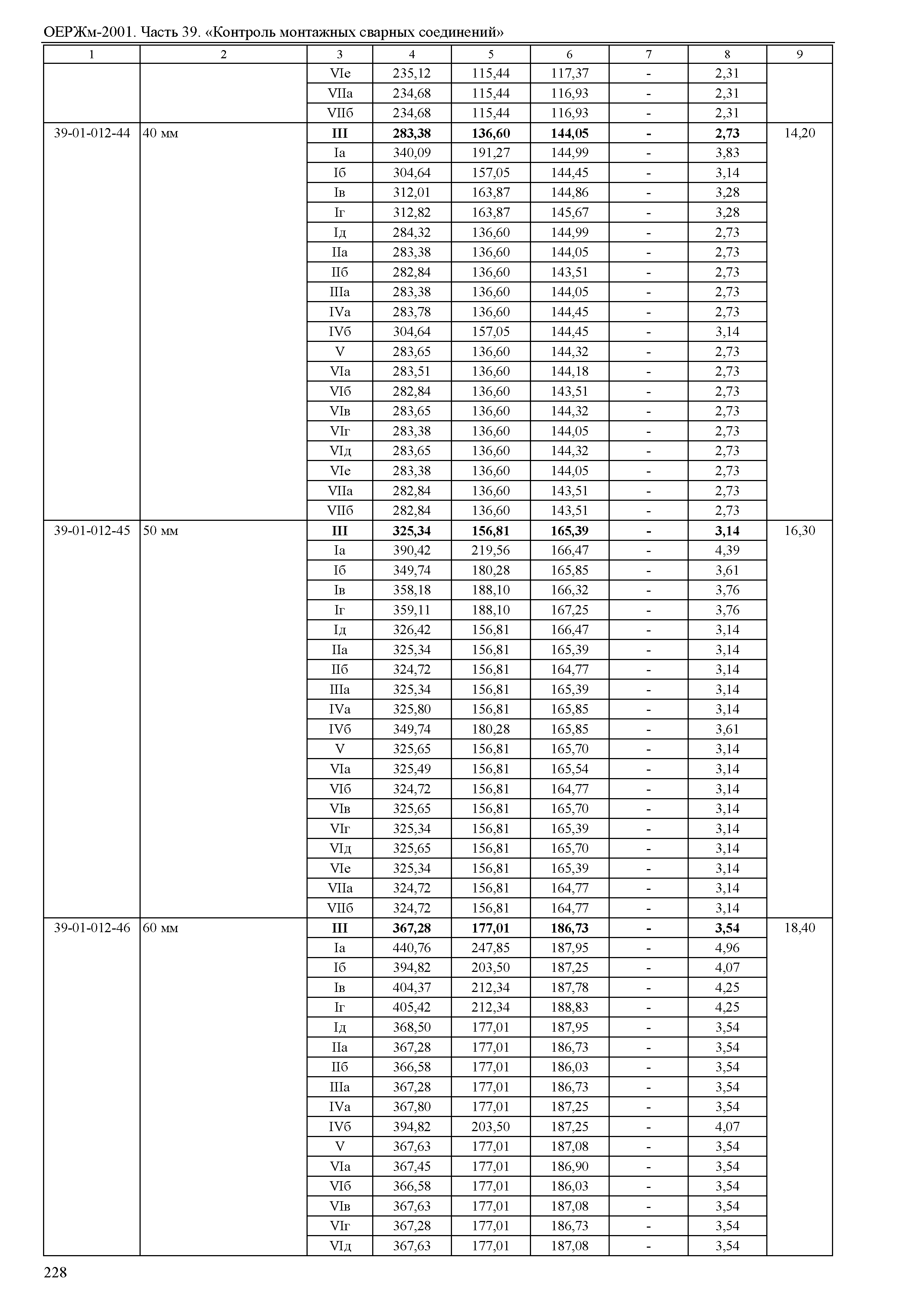 ОЕРЖм-2001. Часть 39. «Контроль монтажных сварных соединений»

| 1 | 2 | 3 | 4 | 5 | 6 | 7 | 8 | 9 |
|---|---|---|---|---|---|---|---|---|
| | | VIе | 235,12 | 115,44 | 117,37 | - | 2,31 | |
| | | VIIа | 234,68 | 115,44 | 116,93 | - | 2,31 | |
| | | VIIб | 234,68 | 115,44 | 116,93 | - | 2,31 | |
| 39-01-012-44 | 40 мм | **III** | **283,38** | **136,60** | **144,05** | **-** | **2,73** | 14,20 |
| | | Iа | 340,09 | 191,27 | 144,99 | - | 3,83 | |
| | | Iб | 304,64 | 157,05 | 144,45 | - | 3,14 | |
| | | Iв | 312,01 | 163,87 | 144,86 | - | 3,28 | |
| | | Iг | 312,82 | 163,87 | 145,67 | - | 3,28 | |
| | | Iд | 284,32 | 136,60 | 144,99 | - | 2,73 | |
| | | IIа | 283,38 | 136,60 | 144,05 | - | 2,73 | |
| | | IIб | 282,84 | 136,60 | 143,51 | - | 2,73 | |
| | | IIIа | 283,38 | 136,60 | 144,05 | - | 2,73 | |
| | | IVа | 283,78 | 136,60 | 144,45 | - | 2,73 | |
| | | IVб | 304,64 | 157,05 | 144,45 | - | 3,14 | |
| | | V | 283,65 | 136,60 | 144,32 | - | 2,73 | |
| | | VIа | 283,51 | 136,60 | 144,18 | - | 2,73 | |
| | | VIб | 282,84 | 136,60 | 143,51 | - | 2,73 | |
| | | VIв | 283,65 | 136,60 | 144,32 | - | 2,73 | |
| | | VIг | 283,38 | 136,60 | 144,05 | - | 2,73 | |
| | | VIд | 283,65 | 136,60 | 144,32 | - | 2,73 | |
| | | VIе | 283,38 | 136,60 | 144,05 | - | 2,73 | |
| | | VIIа | 282,84 | 136,60 | 143,51 | - | 2,73 | |
| | | VIIб | 282,84 | 136,60 | 143,51 | - | 2,73 | |
| 39-01-012-45 | 50 мм | **III** | **325,34** | **156,81** | **165,39** | **-** | **3,14** | 16,30 |
| | | Iа | 390,42 | 219,56 | 166,47 | - | 4,39 | |
| | | Iб | 349,74 | 180,28 | 165,85 | - | 3,61 | |
| | | Iв | 358,18 | 188,10 | 166,32 | - | 3,76 | |
| | | Iг | 359,11 | 188,10 | 167,25 | - | 3,76 | |
| | | Iд | 326,42 | 156,81 | 166,47 | - | 3,14 | |
| | | IIа | 325,34 | 156,81 | 165,39 | - | 3,14 | |
| | | IIб | 324,72 | 156,81 | 164,77 | - | 3,14 | |
| | | IIIа | 325,34 | 156,81 | 165,39 | - | 3,14 | |
| | | IVа | 325,80 | 156,81 | 165,85 | - | 3,14 | |
| | | IVб | 349,74 | 180,28 | 165,85 | - | 3,61 | |
| | | V | 325,65 | 156,81 | 165,70 | - | 3,14 | |
| | | VIа | 325,49 | 156,81 | 165,54 | - | 3,14 | |
| | | VIб | 324,72 | 156,81 | 164,77 | - | 3,14 | |
| | | VIв | 325,65 | 156,81 | 165,70 | - | 3,14 | |
| | | VIг | 325,34 | 156,81 | 165,39 | - | 3,14 | |
| | | VIд | 325,65 | 156,81 | 165,70 | - | 3,14 | |
| | | VIе | 325,34 | 156,81 | 165,39 | - | 3,14 | |
| | | VIIа | 324,72 | 156,81 | 164,77 | - | 3,14 | |
| | | VIIб | 324,72 | 156,81 | 164,77 | - | 3,14 | |
| 39-01-012-46 | 60 мм | **III** | **367,28** | **177,01** | **186,73** | **-** | **3,54** | 18,40 |
| | | Iа | 440,76 | 247,85 | 187,95 | - | 4,96 | |
| | | Iб | 394,82 | 203,50 | 187,25 | - | 4,07 | |
| | | Iв | 404,37 | 212,34 | 187,78 | - | 4,25 | |
| | | Iг | 405,42 | 212,34 | 188,83 | - | 4,25 | |
| | | Iд | 368,50 | 177,01 | 187,95 | - | 3,54 | |
| | | IIа | 367,28 | 177,01 | 186,73 | - | 3,54 | |
| | | IIб | 366,58 | 177,01 | 186,03 | - | 3,54 | |
| | | IIIа | 367,28 | 177,01 | 186,73 | - | 3,54 | |
| | | IVа | 367,80 | 177,01 | 187,25 | - | 3,54 | |
| | | IVб | 394,82 | 203,50 | 187,25 | - | 4,07 | |
| | | V | 367,63 | 177,01 | 187,08 | - | 3,54 | |
| | | VIа | 367,45 | 177,01 | 186,90 | - | 3,54 | |
| | | VIб | 366,58 | 177,01 | 186,03 | - | 3,54 | |
| | | VIв | 367,63 | 177,01 | 187,08 | - | 3,54 | |
| | | VIг | 367,28 | 177,01 | 186,73 | - | 3,54 | |
| | | VIд | 367,63 | 177,01 | 187,08 | - | 3,54 | |

228